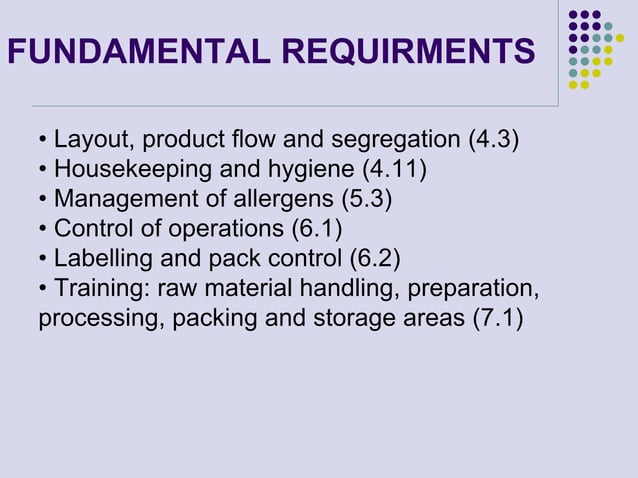 FUNDAMENTAL REQUIRMENTS

• Layout, product flow and segregation (4.3)
• Housekeeping and hygiene (4.11)
• Management of allergens (5.3)
• Control of operations (6.1)
• Labelling and pack control (6.2)
• Training: raw material handling, preparation, processing, packing and storage areas (7.1)